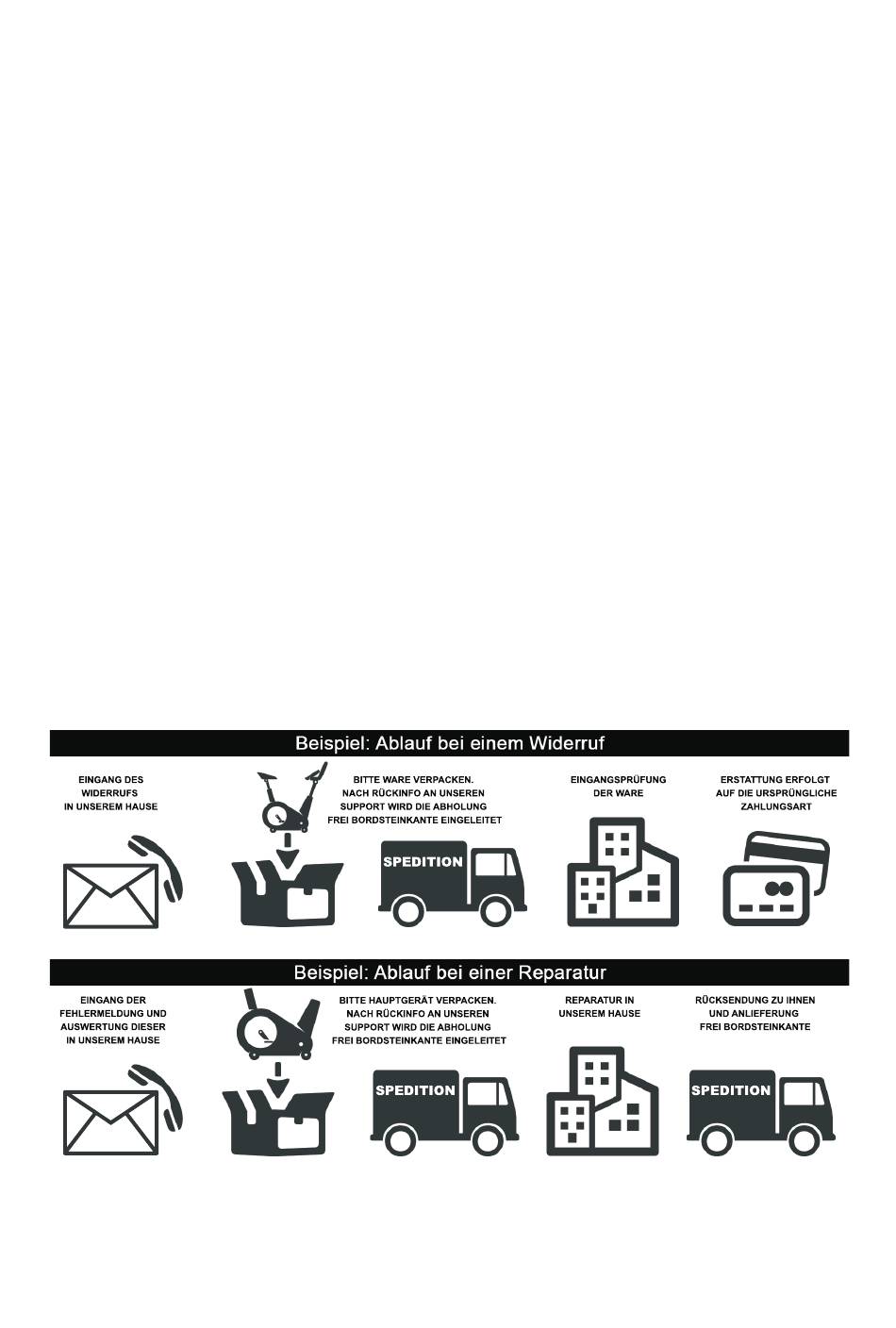 Beispiel: Ablauf bei einem Widerruf

EINGANG DES WIDERRUFS IN UNSEREM HAUSE

BITTE WARE VERPACKEN. NACH RÜCKINFO AN UNSEREN SUPPORT WIRD DIE ABHOLUNG FREI BORDSTEINKANTE EINGELEITET

SPEDITION

EINGANGSPRÜFUNG DER WARE

ERSTATTUNG ERFOLGT AUF DIE URSPRÜNGLICHE ZAHLUNGSART

Beispiel: Ablauf bei einer Reparatur

EINGANG DER FEHLERMELDUNG UND AUSWERTUNG DIESER IN UNSEREM HAUSE

BITTE HAUPTGERÄT VERPACKEN. NACH RÜCKINFO AN UNSEREN SUPPORT WIRD DIE ABHOLUNG FREI BORDSTEINKANTE EINGELEITET

SPEDITION

REPARATUR IN UNSEREM HAUSE

RÜCKSENDUNG ZU IHNEN UND ANLIEFERUNG FREI BORDSTEINKANTE

SPEDITION